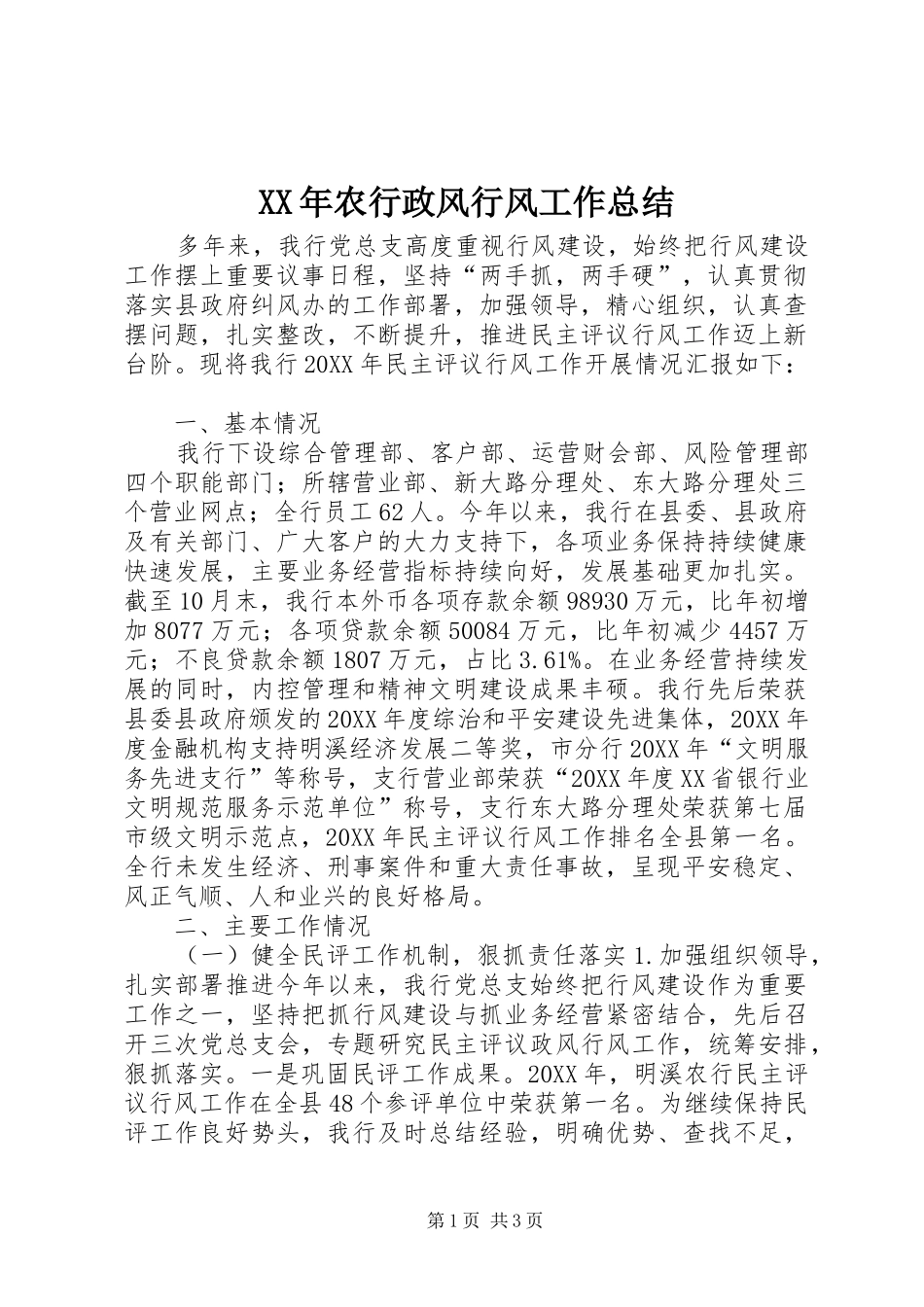 XX年农行政风行风工作总结

多年来，我行党总支高度重视行风建设，始终把行风建设工作摆上重要议事日程，坚持“两手抓，两手硬”，认真贯彻落实县政府纠风办的工作部署，加强领导，精心组织，认真查摆问题，扎实整改，不断提升，推进民主评议行风工作迈上新台阶。现将我行20XX年民主评议行风工作开展情况汇报如下：

一、基本情况

我行下设综合管理部、客户部、运营财会部、风险管理部四个职能部门；所辖营业部、新大路分理处、东大路分理处三个营业网点；全行员工62人。今年以来，我行在县委、县政府及有关部门、广大客户的大力支持下，各项业务保持持续健康快速发展，主要业务经营指标持续向好，发展基础更加扎实。截至10月末，我行本外币各项存款余额98930万元，比年初增加8077万元；各项贷款余额50084万元，比年初减少4457万元；不良贷款余额1807万元，占比3.61%。在业务经营持续发展的同时，内控管理和精神文明建设成果丰硕。我行先后荣获县委县政府颁发的20XX年度综治和平安建设先进集体，20XX年度金融机构支持明溪经济发展二等奖，市分行20XX年“文明服务先进支行”等称号，支行营业部荣获“20XX年度XX省银行业文明规范服务示范单位”称号，支行东大路分理处荣获第七届市级文明示范点，20XX年民主评议行风工作排名全县第一名。全行未发生经济、刑事案件和重大责任事故，呈现平安稳定、风正气顺、人和业兴的良好格局。

二、主要工作情况

（一）健全民评工作机制，狠抓责任落实1.加强组织领导，扎实部署推进今年以来，我行党总支始终把行风建设作为重要工作之一，坚持把抓行风建设与抓业务经营紧密结合，先后召开三次党总支会，专题研究民主评议政风行风工作，统筹安排，狠抓落实。一是巩固民评工作成果。20XX年，明溪农行民主评议行风工作在全县48个参评单位中荣获第一名。为继续保持民评工作良好势头，我行及时总结经验，明确优势、查找不足，

第1页 共3页